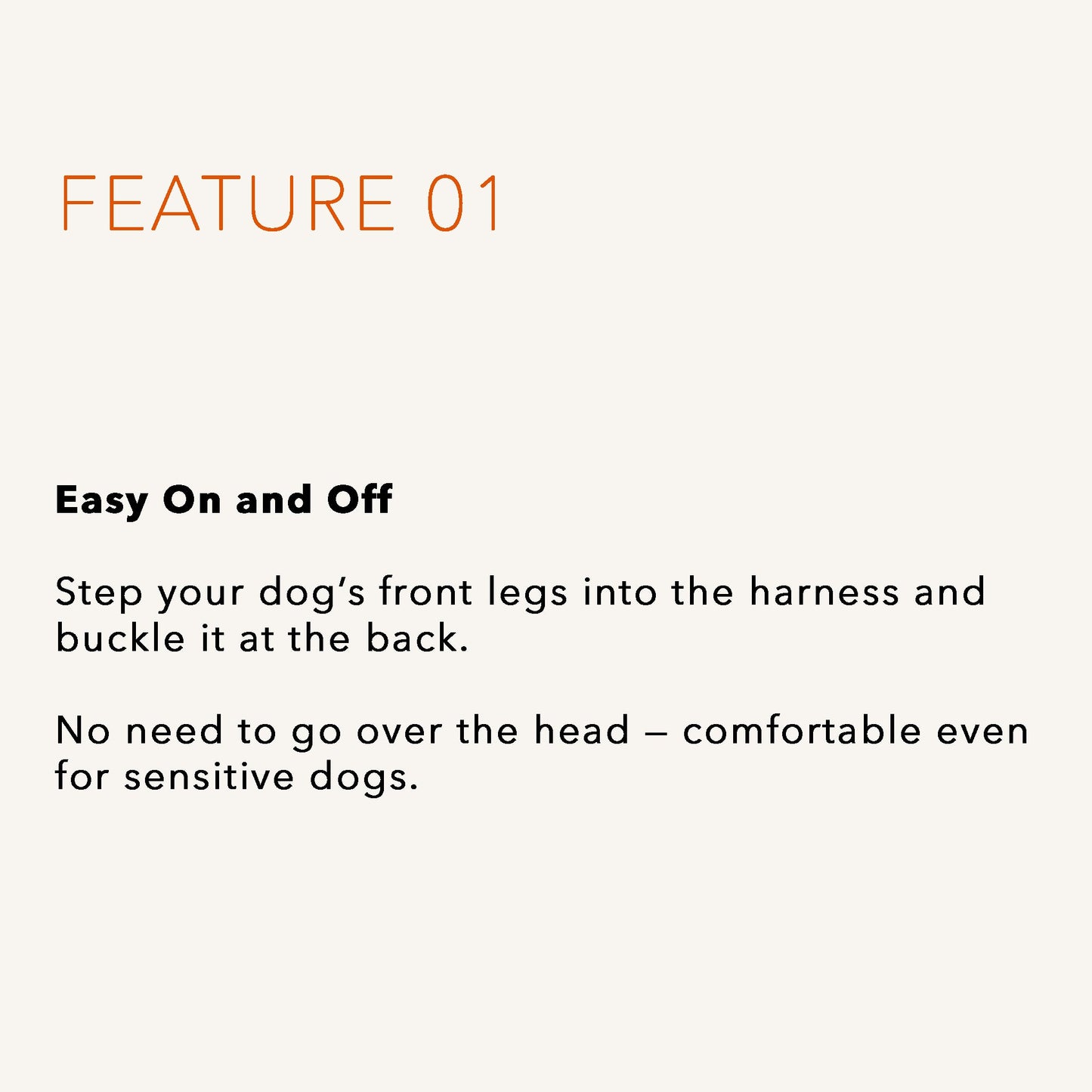 FEATURE 01

Easy On and Off

Step your dog's front legs into the harness and buckle it at the back.

No need to go over the head – comfortable even for sensitive dogs.